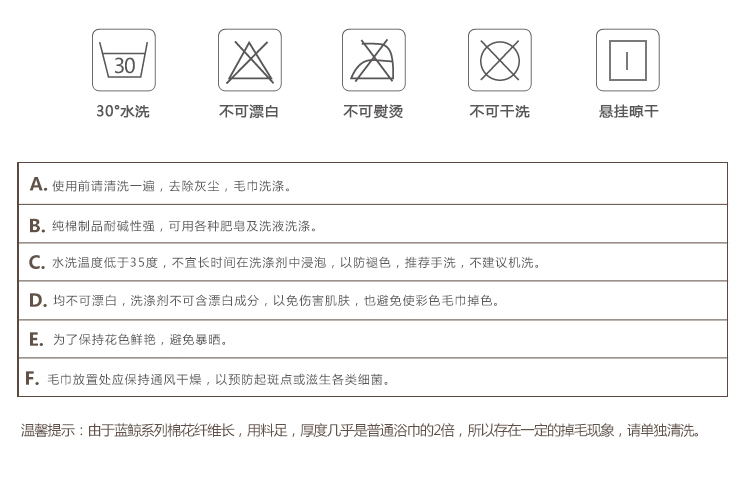 30

30°水洗

不可漂白

不可熨烫

不可干洗

悬挂晾干

A. 使用前请清洗一遍，去除灰尘，毛巾洗涤。

B. 纯棉制品耐碱性强，可用各种肥皂及洗液洗涤。

C. 水洗温度低于35度，不宜长时间在洗涤剂中浸泡，以防褪色，推荐手洗，不建议机洗。

D. 均不可漂白，洗涤剂不可含漂白成分，以免伤害肌肤，也避免使彩色毛巾掉色。

E. 为了保持花色鲜艳，避免暴晒。

F. 毛巾放置处应保持通风干燥，以预防起斑点或滋生各类细菌。

温馨提示：由于蓝鲸系列棉花纤维长，用料足，厚度几乎是普通浴巾的2倍，所以存在一定的掉毛现象，请单独清洗。